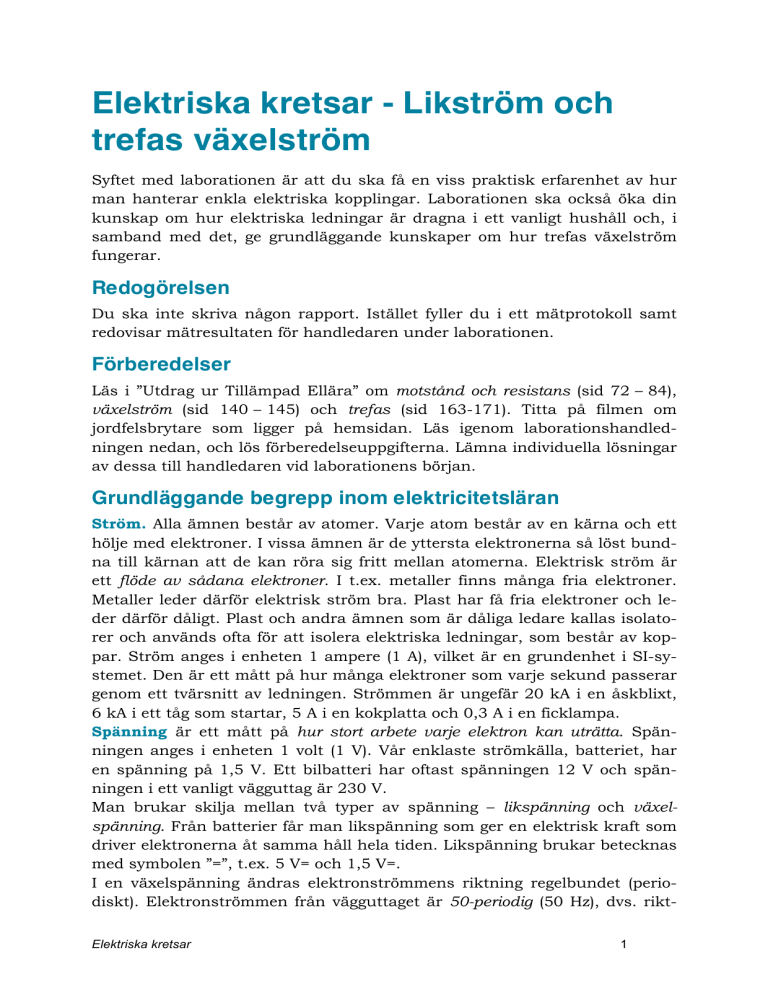 Elektriska kretsar - Likström och trefas växelström

Syftet med laborationen är att du ska få en viss praktisk erfarenhet av hur man hanterar enkla elektriska kopplingar. Laborationen ska också öka din kunskap om hur elektriska ledningar är dragna i ett vanligt hushåll och, i samband med det, ge grundläggande kunskaper om hur trefas växelström fungerar.

Redogörelsen

Du ska inte skriva någon rapport. Istället fyller du i ett mätprotokoll samt redovisar mätresultaten för handledaren under laborationen.

Förberedelser

Läs i ”Utdrag ur Tillämpad Ellära” om motstånd och resistans (sid 72 – 84), växelström (sid 140 – 145) och trefas (sid 163-171). Titta på filmen om jordfelsbrytare som ligger på hemsidan. Läs igenom laborationshandledningen nedan, och lös förberedelseuppgifterna. Lämna individuella lösningar av dessa till handledaren vid laborationens början.

Grundläggande begrepp inom elektricitetsläran

Ström. Alla ämnen består av atomer. Varje atom består av en kärna och ett hölje med elektroner. I vissa ämnen är de yttersta elektronerna så löst bundna till kärnan att de kan röra sig fritt mellan atomerna. Elektrisk ström är ett flöde av sådana elektroner. I t.ex. metaller finns många fria elektroner. Metaller leder därför elektrisk ström bra. Plast har få fria elektroner och leder därför dåligt. Plast och andra ämnen som är dåliga ledare kallas isolatorer och används ofta för att isolera elektriska ledningar, som består av koppar. Ström anges i enheten 1 ampere (1 A), vilket är en grundenhet i SI-systemet. Den är ett mått på hur många elektroner som varje sekund passerar genom ett tvärsnitt av ledningen. Strömmen är ungefär 20 kA i en åskblixt, 6 kA i ett tåg som startar, 5 A i en kokplatta och 0,3 A i en ficklampa.
Spänning är ett mått på hur stort arbete varje elektron kan uträtta. Spänningen anges i enheten 1 volt (1 V). Vår enklaste strömkälla, batteriet, har en spänning på 1,5 V. Ett bilbatteri har oftast spänningen 12 V och spänningen i ett vanligt vägguttag är 230 V.
Man brukar skilja mellan två typer av spänning – likspänning och växelspänning. Från batterier får man likspänning som ger en elektrisk kraft som driver elektronerna åt samma håll hela tiden. Likspänning brukar betecknas med symbolen ”=”, t.ex. 5 V= och 1,5 V=.
I en växelspänning ändras elektronströmmens riktning regelbundet (periodiskt). Elektronströmmen från vägguttaget är 50-periodig (50 Hz), dvs. rikt-

Elektriska kretsar 1